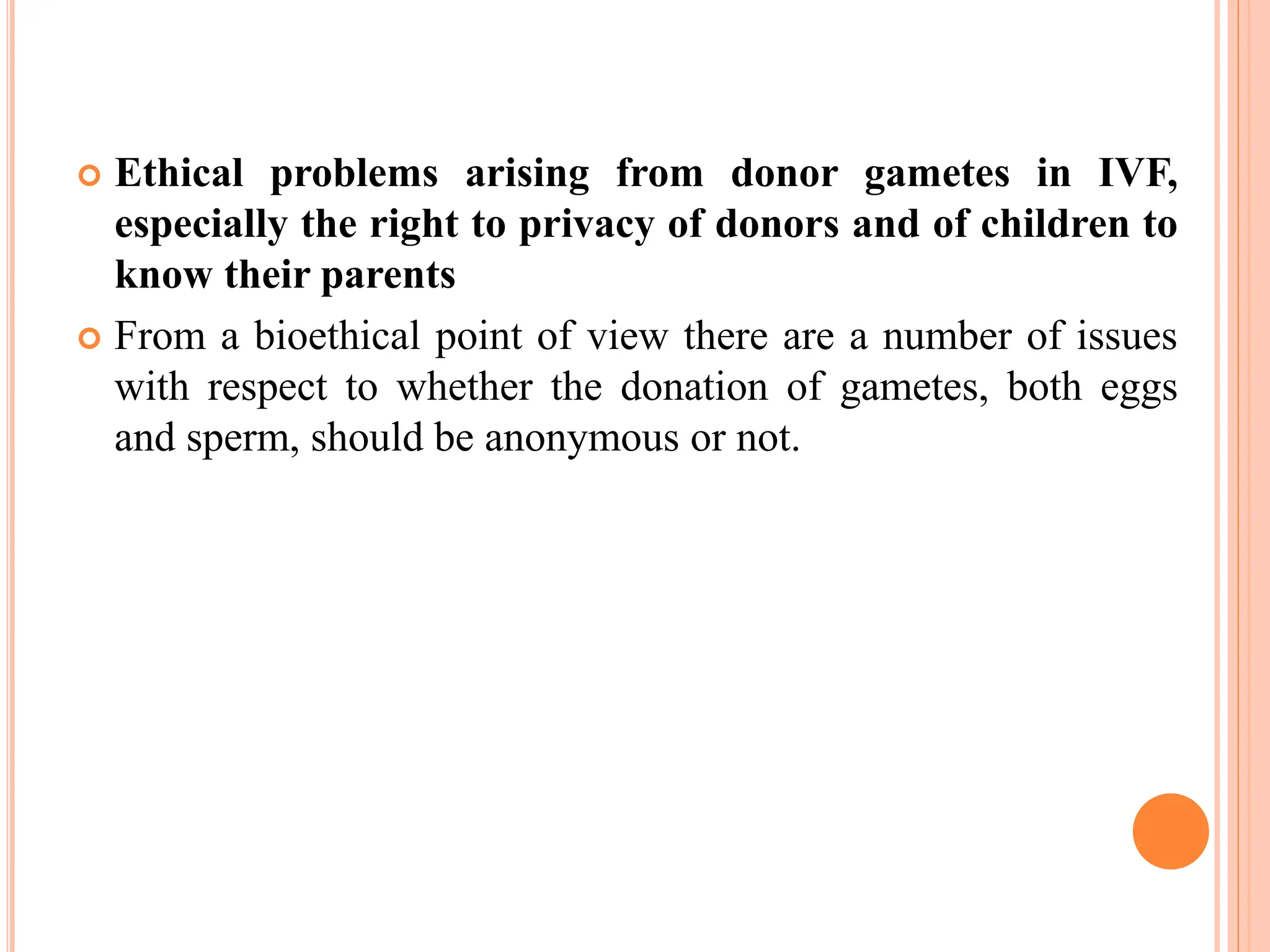 • Ethical problems arising from donor gametes in IVF, especially the right to privacy of donors and of children to know their parents

• From a bioethical point of view there are a number of issues with respect to whether the donation of gametes, both eggs and sperm, should be anonymous or not.